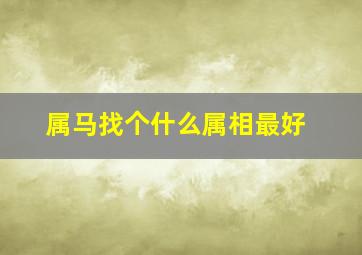 属马找个什么属相最好